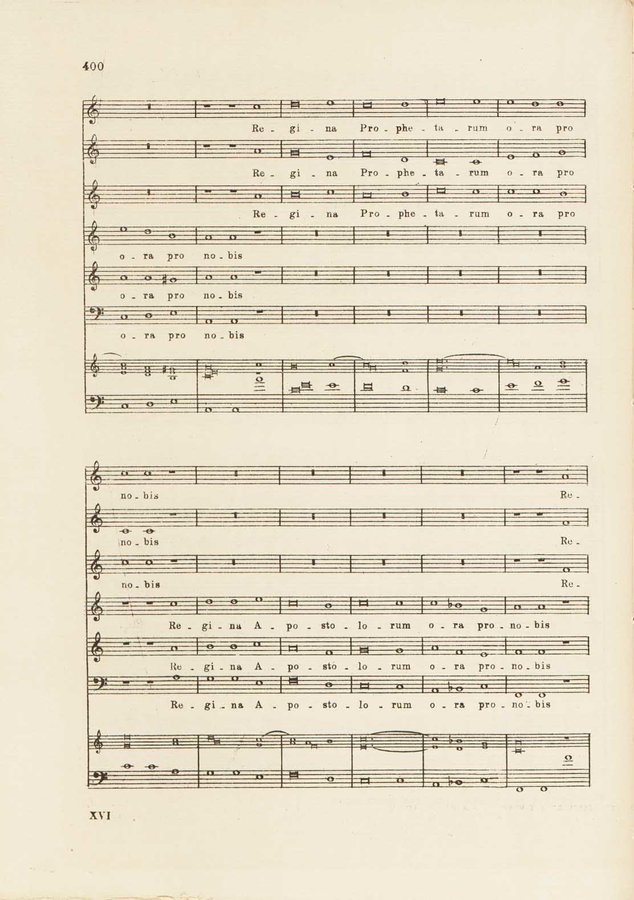 400

Re - gi - na Pro - phe - ta - rum o - ra pro

Re - gi - na Pro - phe - ta - rum o - ra pro

Re - gi - na Pro - phe - ta - rum o - ra pro

o - ra pro no - bis

o - ra pro no - bis

o - ra pro no - bis

no - bis Re -

no - bis Re -

no - bis Re -

Re - gi - na A - po - sto - lo - rum o - ra pro - no - bis

Re - gi - na A - po - sto - lo - rum o - ra pro - no - bis

Re - gi - na A - po - sto - lo - rum o - ra pro - no - bis

XVI